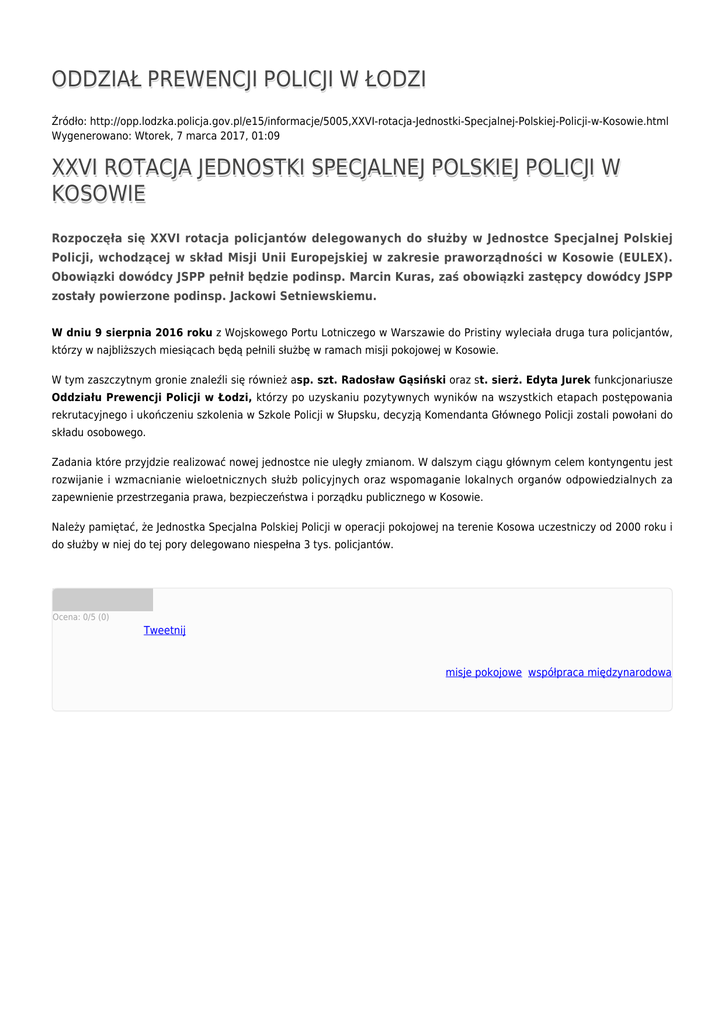 ODDZIAŁ PREWENCJI POLICJI W ŁODZI

Źródło: http://opp.lodzka.policja.gov.pl/e15/informacje/5005,XXVI-rotacja-Jednostki-Specjalnej-Polskiej-Policji-w-Kosowie.html
Wygenerowano: Wtorek, 7 marca 2017, 01:09

XXVI ROTACJA JEDNOSTKI SPECJALNEJ POLSKIEJ POLICJI W KOSOWIE

Rozpoczęła się XXVI rotacja policjantów delegowanych do służby w Jednostce Specjalnej Polskiej Policji, wchodzącej w skład Misji Unii Europejskiej w zakresie praworządności w Kosowie (EULEX). Obowiązki dowódcy JSPP pełnił będzie podinsp. Marcin Kuras, zaś obowiązki zastępcy dowódcy JSPP zostały powierzone podinsp. Jackowi Setniewskiemu.

W dniu 9 sierpnia 2016 roku z Wojskowego Portu Lotniczego w Warszawie do Pristiny wyleciała druga tura policjantów, którzy w najbliższych miesiącach będą pełnili służbę w ramach misji pokojowej w Kosowie.

W tym zaszczytnym gronie znaleźli się również asp. szt. Radosław Gąsiński oraz st. sierż. Edyta Jurek funkcjonariusze Oddziału Prewencji Policji w Łodzi, którzy po uzyskaniu pozytywnych wyników na wszystkich etapach postępowania rekrutacyjnego i ukończeniu szkolenia w Szkole Policji w Słupsku, decyzją Komendanta Głównego Policji zostali powołani do składu osobowego.

Zadania które przyjdzie realizować nowej jednostce nie uległy zmianom. W dalszym ciągu głównym celem kontyngentu jest rozwijanie i wzmacnianie wieloetnicznych służb policyjnych oraz wspomaganie lokalnych organów odpowiedzialnych za zapewnienie przestrzegania prawa, bezpieczeństwa i porządku publicznego w Kosowie.

Należy pamiętać, że Jednostka Specjalna Polskiej Policji w operacji pokojowej na terenie Kosowa uczestniczy od 2000 roku i do służby w niej do tej pory delegowano niespełna 3 tys. policjantów.

Ocena: 0/5 (0)
Tweetnij

misje pokojowe współpraca międzynarodowa